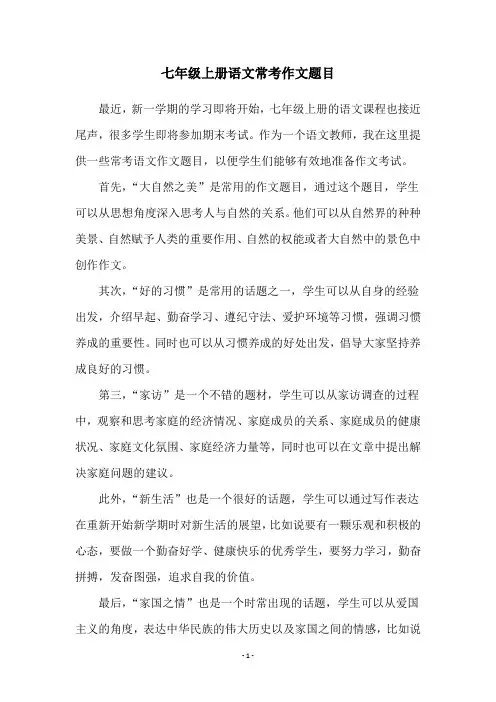 七年级上册语文常考作文题目

最近，新一学期的学习即将开始，七年级上册的语文课程也接近尾声，很多学生即将参加期末考试。作为一个语文教师，我在这里提供一些常考语文作文题目，以便学生们能够有效地准备作文考试。

首先，“大自然之美”是常用的作文题目，通过这个题目，学生可以从思想角度深入思考人与自然的关系。他们可以从自然界的种种美景、自然赋予人类的重要作用、自然的权能或者大自然中的景色中创作作文。

其次，“好的习惯”是常用的话题之一，学生可以从自身的经验出发，介绍早起、勤奋学习、遵纪守法、爱护环境等习惯，强调习惯养成的重要性。同时也可以从习惯养成的好处出发，倡导大家坚持养成良好的习惯。

第三，“家访”是一个不错的题材，学生可以从家访调查的过程中，观察和思考家庭的经济情况、家庭成员的关系、家庭成员的健康状况、家庭文化氛围、家庭经济力量等，同时也可以在文章中提出解决家庭问题的建议。

此外，“新生活”也是一个很好的话题，学生可以通过写作表达在重新开始新学期时对新生活的展望，比如说要有一颗乐观和积极的心态，要做一个勤奋好学、健康快乐的优秀学生，要努力学习，勤奋拼搏，发奋图强，追求自我的价值。

最后，“家国之情”也是一个时常出现的话题，学生可以从爱国主义的角度，表达中华民族的伟大历史以及家国之间的情感，比如说

- 1 -